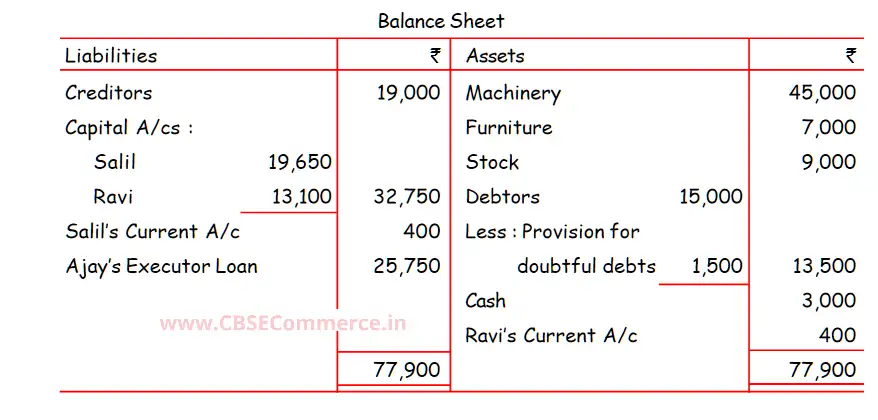 Balance Sheet

| Liabilities | | ₹ | Assets | | ₹ |
|---|---|---|---|---|---|
| Creditors | | 19,000 | Machinery | | 45,000 |
| Capital A/cs : | | | Furniture | | 7,000 |
| Salil | 19,650 | | Stock | | 9,000 |
| Ravi | 13,100 | 32,750 | Debtors | 15,000 | |
| Salil's Current A/c | | 400 | Less : Provision for | | |
| Ajay's Executor Loan | | 25,750 | doubtful debts | 1,500 | 13,500 |
| | | | Cash | | 3,000 |
| | | | Ravi's Current A/c | | 400 |
| | | 77,900 | | | 77,900 |

www.CBSECommerce.in